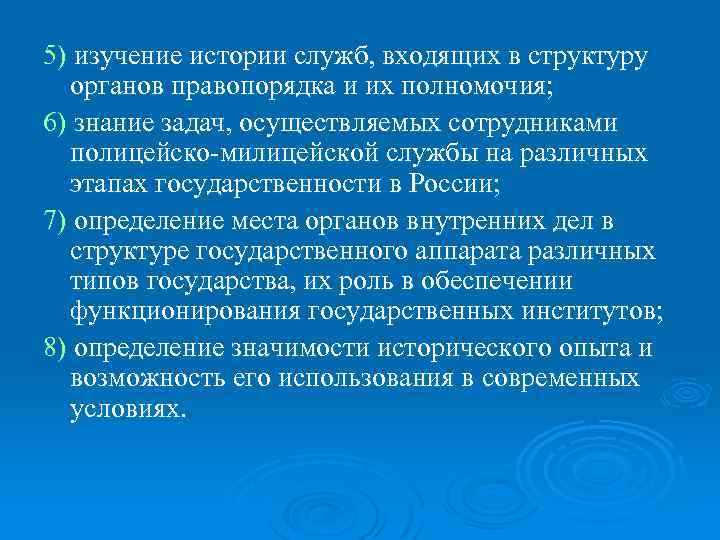 5) изучение истории служб, входящих в структуру органов правопорядка и их полномочия;

6) знание задач, осуществляемых сотрудниками полицейско-милицейской службы на различных этапах государственности в России;

7) определение места органов внутренних дел в структуре государственного аппарата различных типов государства, их роль в обеспечении функционирования государственных институтов;

8) определение значимости исторического опыта и возможность его использования в современных условиях.